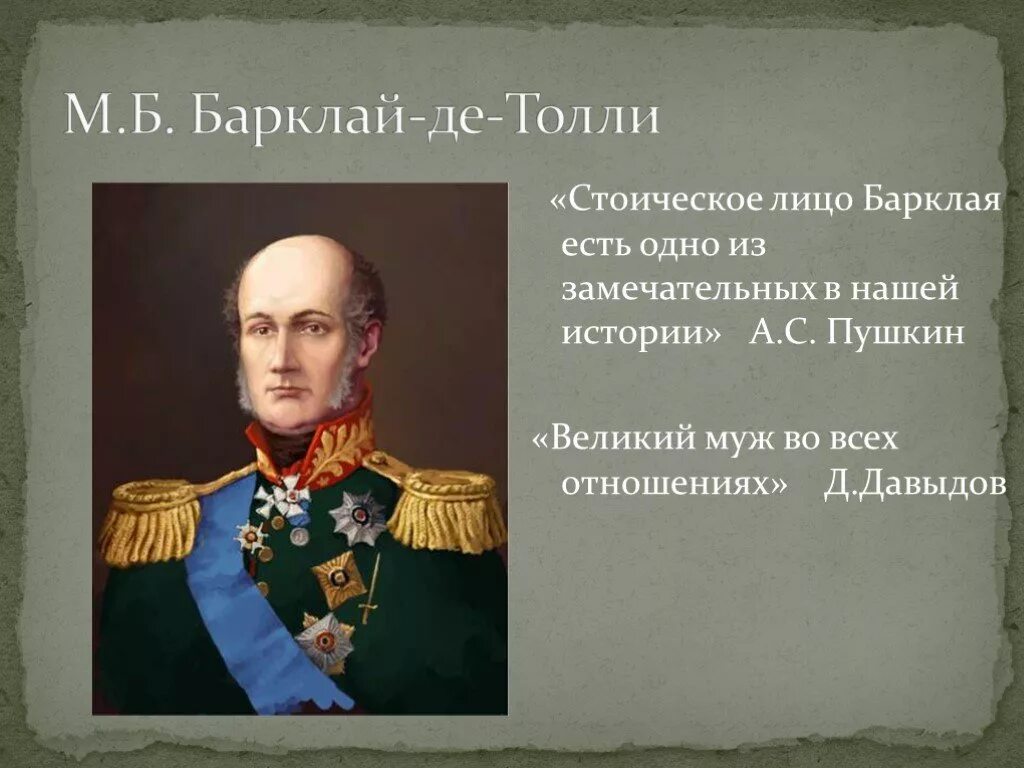 М.Б. Барклай-де-Толли

«Стоическое лицо Барклая есть одно из замечательных в нашей истории» А.С. Пушкин

«Великий муж во всех отношениях» Д.Давыдов